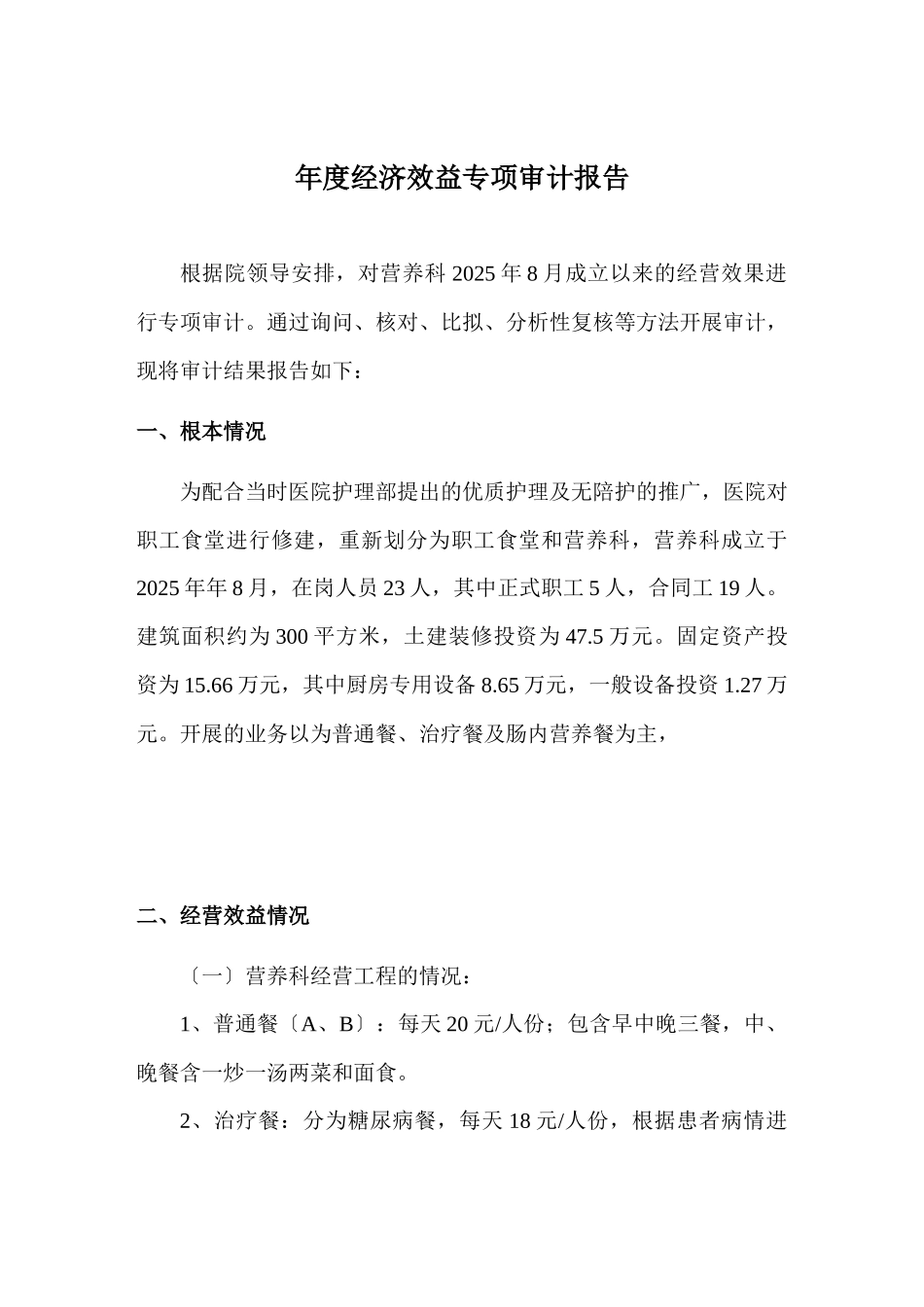 年度经济效益专项审计报告

根据院领导安排，对营养科 2025 年 8 月成立以来的经营效果进行专项审计。通过询问、核对、比拟、分析性复核等方法开展审计，现将审计结果报告如下：

一、根本情况

为配合当时医院护理部提出的优质护理及无陪护的推广，医院对职工食堂进行修建，重新划分为职工食堂和营养科，营养科成立于 2025 年年 8 月，在岗人员 23 人，其中正式职工 5 人，合同工 19 人。建筑面积约为 300 平方米，土建装修投资为 47.5 万元。固定资产投资为 15.66 万元，其中厨房专用设备 8.65 万元，一般设备投资 1.27 万元。开展的业务以为普通餐、治疗餐及肠内营养餐为主，

二、经营效益情况

〔一〕营养科经营工程的情况：

1、普通餐〔A、B〕：每天 20 元/人份；包含早中晚三餐，中、晚餐含一炒一汤两菜和面食。

2、治疗餐：分为糖尿病餐，每天 18 元/人份，根据患者病情进